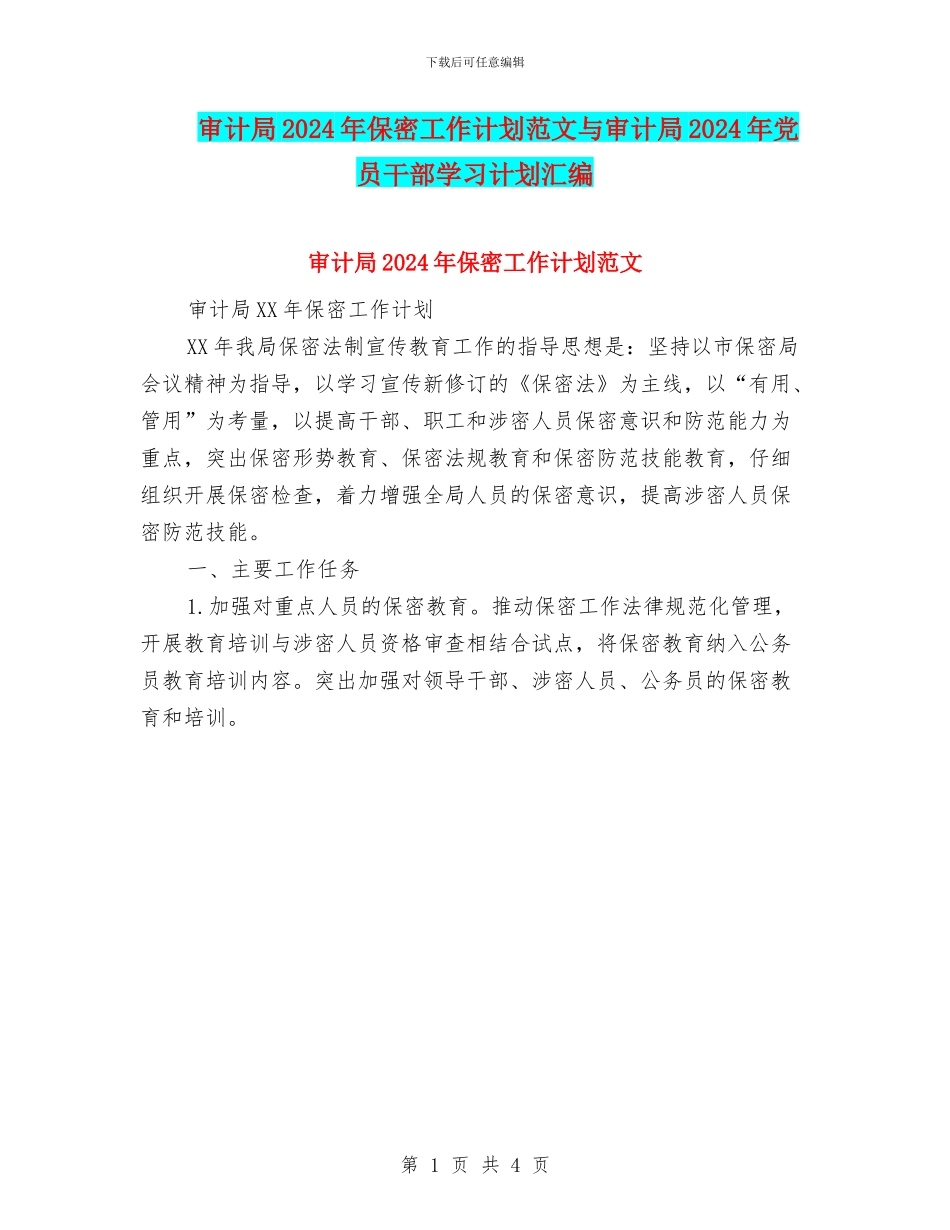 下载后可任意编辑

审计局2024年保密工作计划范文与审计局2024年党员干部学习计划汇编

审计局2024年保密工作计划范文

审计局XX年保密工作计划

XX年我局保密法制宣传教育工作的指导思想是：坚持以市保密局会议精神为指导，以学习宣传新修订的《保密法》为主线，以“有用、管用”为考量，以提高干部、职工和涉密人员保密意识和防范能力为重点，突出保密形势教育、保密法规教育和保密防范技能教育，仔细组织开展保密检查，着力增强全局人员的保密意识，提高涉密人员保密防范技能。

一、主要工作任务

1.加强对重点人员的保密教育。推动保密工作法律规范化管理，开展教育培训与涉密人员资格审查相结合试点，将保密教育纳入公务员教育培训内容。突出加强对领导干部、涉密人员、公务员的保密教育和培训。

第 1 页 共 4 页